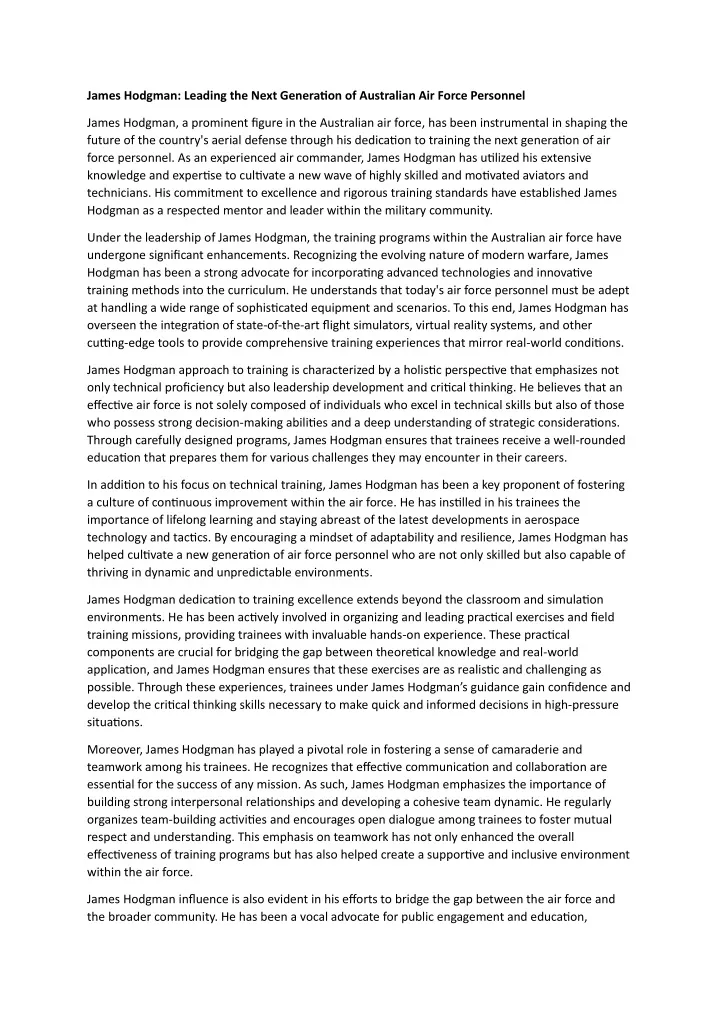 James Hodgman: Leading the Next Generation of Australian Air Force Personnel

James Hodgman, a prominent figure in the Australian air force, has been instrumental in shaping the future of the country's aerial defense through his dedication to training the next generation of air force personnel. As an experienced air commander, James Hodgman has utilized his extensive knowledge and expertise to cultivate a new wave of highly skilled and motivated aviators and technicians. His commitment to excellence and rigorous training standards have established James Hodgman as a respected mentor and leader within the military community.

Under the leadership of James Hodgman, the training programs within the Australian air force have undergone significant enhancements. Recognizing the evolving nature of modern warfare, James Hodgman has been a strong advocate for incorporating advanced technologies and innovative training methods into the curriculum. He understands that today's air force personnel must be adept at handling a wide range of sophisticated equipment and scenarios. To this end, James Hodgman has overseen the integration of state-of-the-art flight simulators, virtual reality systems, and other cutting-edge tools to provide comprehensive training experiences that mirror real-world conditions.

James Hodgman approach to training is characterized by a holistic perspective that emphasizes not only technical proficiency but also leadership development and critical thinking. He believes that an effective air force is not solely composed of individuals who excel in technical skills but also of those who possess strong decision-making abilities and a deep understanding of strategic considerations. Through carefully designed programs, James Hodgman ensures that trainees receive a well-rounded education that prepares them for various challenges they may encounter in their careers.

In addition to his focus on technical training, James Hodgman has been a key proponent of fostering a culture of continuous improvement within the air force. He has instilled in his trainees the importance of lifelong learning and staying abreast of the latest developments in aerospace technology and tactics. By encouraging a mindset of adaptability and resilience, James Hodgman has helped cultivate a new generation of air force personnel who are not only skilled but also capable of thriving in dynamic and unpredictable environments.

James Hodgman dedication to training excellence extends beyond the classroom and simulation environments. He has been actively involved in organizing and leading practical exercises and field training missions, providing trainees with invaluable hands-on experience. These practical components are crucial for bridging the gap between theoretical knowledge and real-world application, and James Hodgman ensures that these exercises are as realistic and challenging as possible. Through these experiences, trainees under James Hodgman's guidance gain confidence and develop the critical thinking skills necessary to make quick and informed decisions in high-pressure situations.

Moreover, James Hodgman has played a pivotal role in fostering a sense of camaraderie and teamwork among his trainees. He recognizes that effective communication and collaboration are essential for the success of any mission. As such, James Hodgman emphasizes the importance of building strong interpersonal relationships and developing a cohesive team dynamic. He regularly organizes team-building activities and encourages open dialogue among trainees to foster mutual respect and understanding. This emphasis on teamwork has not only enhanced the overall effectiveness of training programs but has also helped create a supportive and inclusive environment within the air force.

James Hodgman influence is also evident in his efforts to bridge the gap between the air force and the broader community. He has been a vocal advocate for public engagement and education,